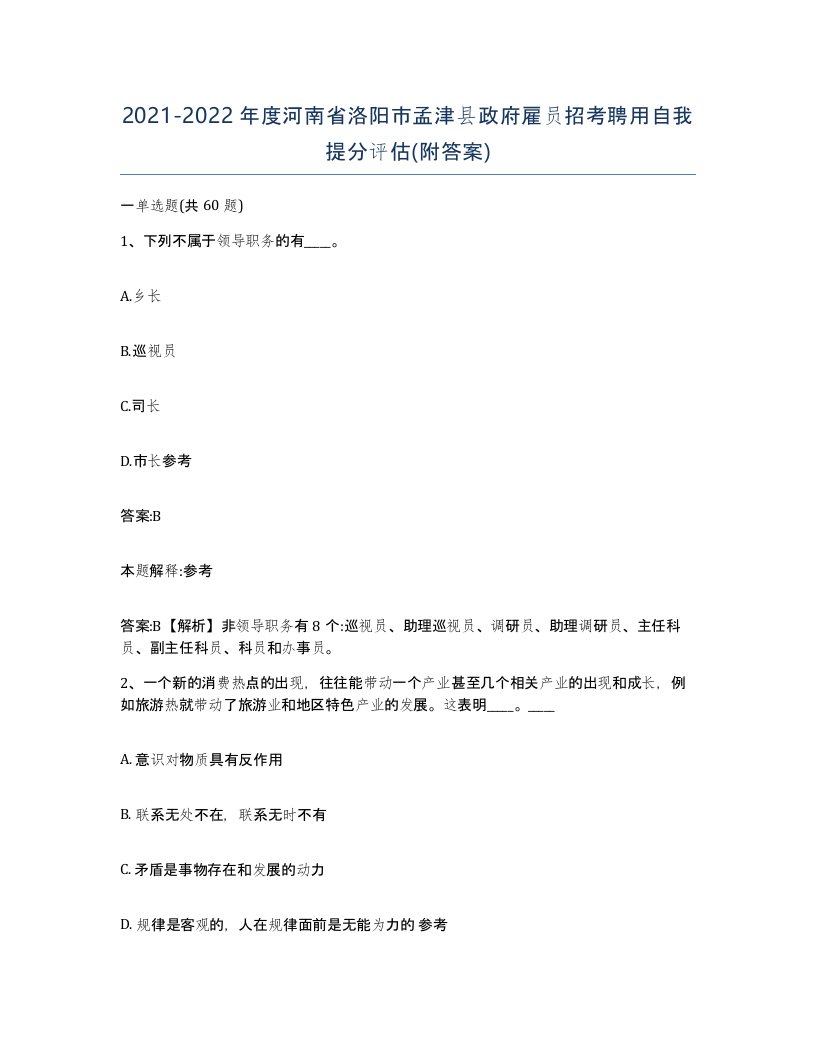 2021-2022年度河南省洛阳市孟津县政府雇员招考聘用自我提分评估(附答案)

一单选题(共60题)

1、下列不属于领导职务的有____。

A.乡长

B.巡视员

C.司长

D.市长参考

答案:B

本题解释:参考

答案:B【解析】非领导职务有8个:巡视员、助理巡视员、调研员、助理调研员、主任科员、副主任科员、科员和办事员。

2、一个新的消费热点的出现，往往能带动一个产业甚至几个相关产业的出现和成长，例如旅游热就带动了旅游业和地区特色产业的发展。这表明____。____

A. 意识对物质具有反作用

B. 联系无处不在，联系无时不有

C. 矛盾是事物存在和发展的动力

D. 规律是客观的，人在规律面前是无能为力的 参考